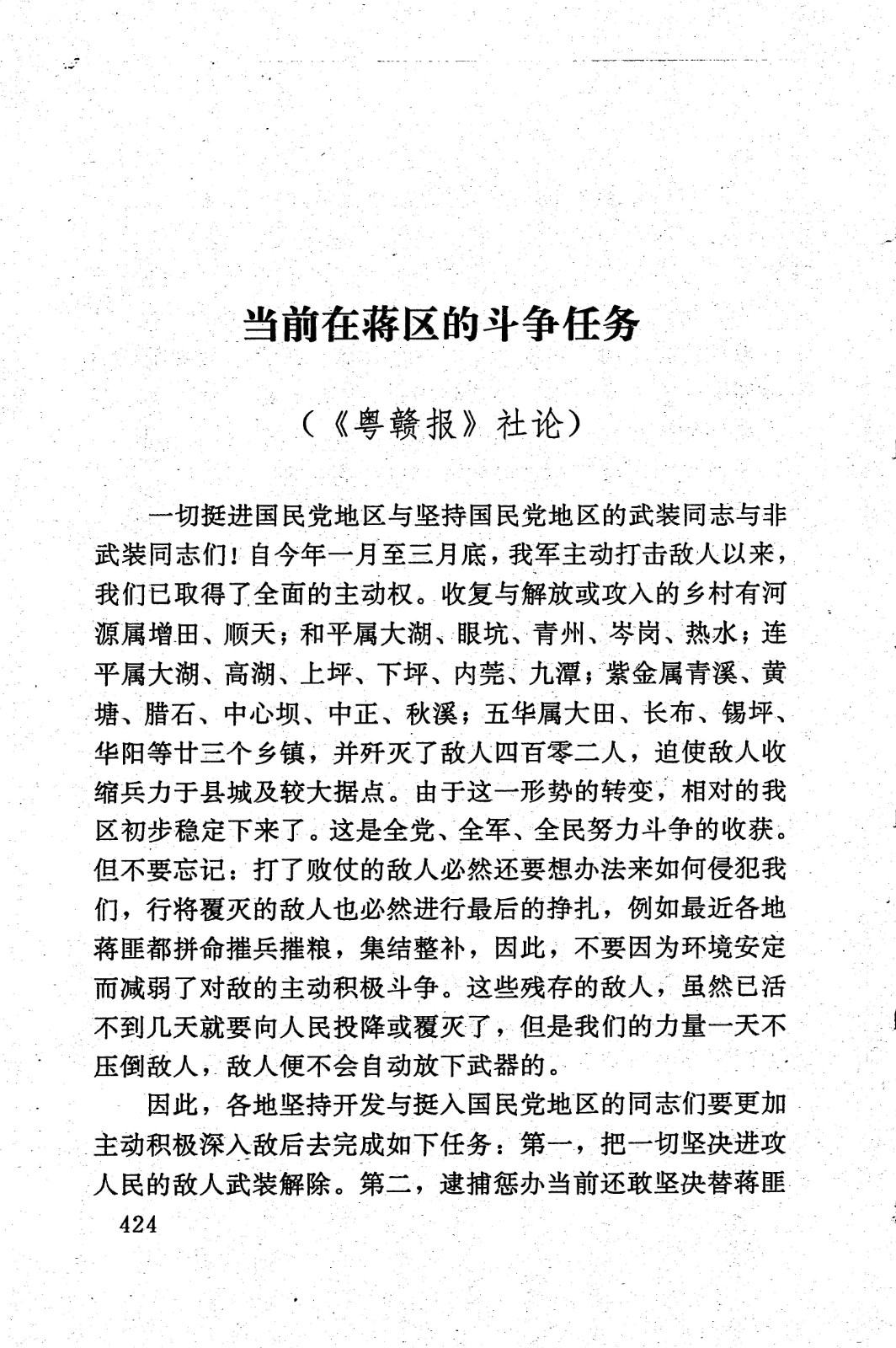 当前在蒋区的斗争任务

（《粤赣报》社论）

一切挺进国民党地区与坚持国民党地区的武装同志与非武装同志们！自今年一月至三月底，我军主动打击敌人以来，我们已取得了全面的主动权。收复与解放或攻入的乡村有河源属增田、顺天；和平属大湖、眼坑、青州、岑岗、热水；连平属大湖、高湖、上坪、下坪、内莞、九潭；紫金属青溪、黄塘、腊石、中心坝、中正、秋溪；五华属大田、长布、锡坪、华阳等廿三个乡镇，并歼灭了敌人四百零二人，迫使敌人收缩兵力于县城及较大据点。由于这一形势的转变，相对的我区初步稳定下来了。这是全党、全军、全民努力斗争的收获。但不要忘记：打了败仗的敌人必然还要想办法来如何侵犯我们，行将覆灭的敌人也必然进行最后的挣扎，例如最近各地蒋匪都拼命摧兵摧粮，集结整补，因此，不要因为环境安定而减弱了对敌的主动积极斗争。这些残存的敌人，虽然已活不到几天就要向人民投降或覆灭了，但是我们的力量一天不压倒敌人，敌人便不会自动放下武器的。

因此，各地坚持开发与挺入国民党地区的同志们要更加主动积极深入敌后去完成如下任务：第一，把一切坚决进攻人民的敌人武装解除。第二，逮捕惩办当前还敢坚决替蒋匪

424